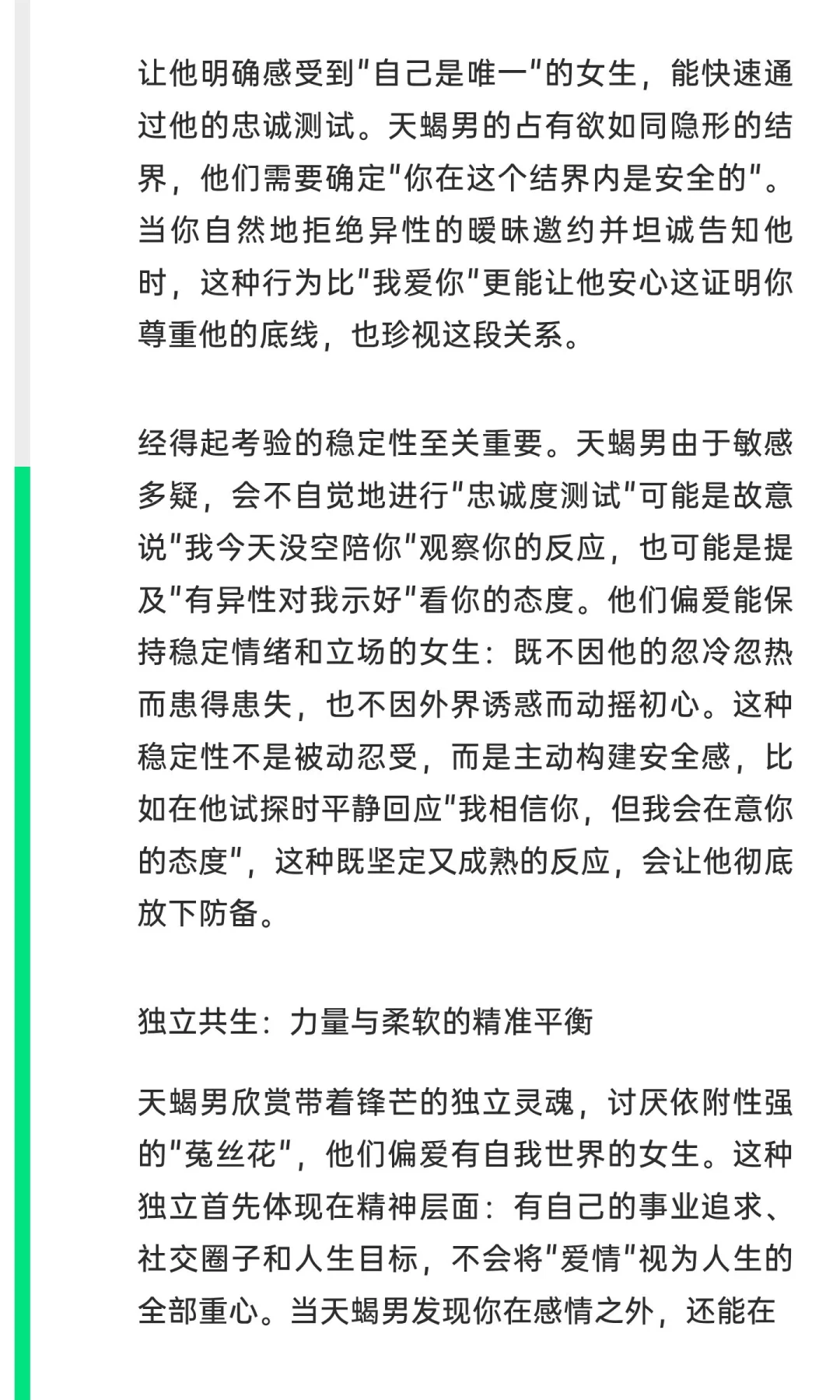 让他明确感受到"自己是唯一"的女生，能快速通过他的忠诚测试。天蝎男的占有欲如同隐形的结界，他们需要确定"你在这个结界内是安全的"。当你自然地拒绝异性的暧昧邀约并坦诚告知他时，这种行为比"我爱你"更能让他安心这证明你尊重他的底线，也珍视这段关系。

经得起考验的稳定性至关重要。天蝎男由于敏感多疑，会不自觉地进行"忠诚度测试"可能是故意说"我今天没空陪你"观察你的反应，也可能是提及"有异性对我示好"看你的态度。他们偏爱能保持稳定情绪和立场的女生：既不因他的忽冷忽热而患得患失，也不因外界诱惑而动摇初心。这种稳定性不是被动忍受，而是主动构建安全感，比如在他试探时平静回应"我相信你，但我会在意你的态度"，这种既坚定又成熟的反应，会让他彻底放下防备。

独立共生：力量与柔软的精准平衡

天蝎男欣赏带着锋芒的独立灵魂，讨厌依附性强的"菟丝花"，他们偏爱有自我世界的女生。这种独立首先体现在精神层面：有自己的事业追求、社交圈子和人生目标，不会将"爱情"视为人生的全部重心。当天蝎男发现你在感情之外，还能在